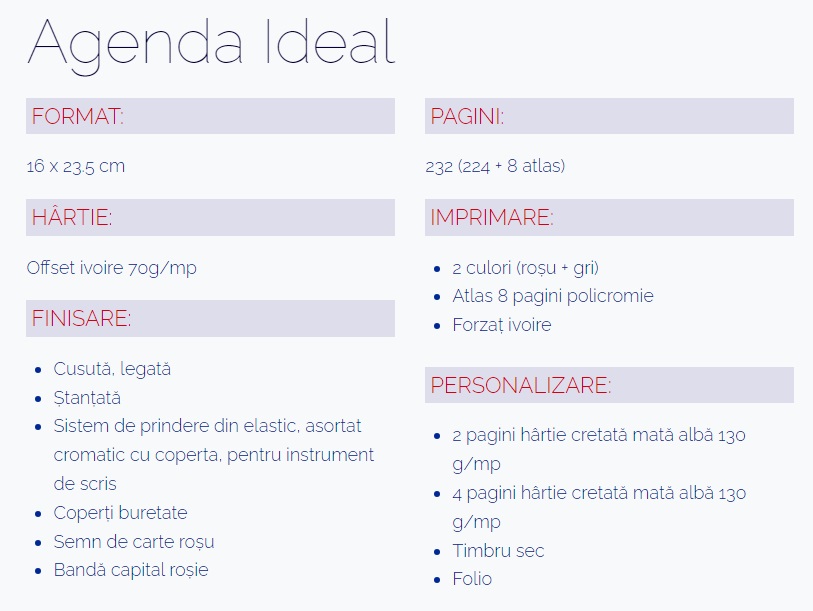 Agenda Ideal

FORMAT:

16 x 23.5 cm

HÂRTIE:

Offset ivoire 70g/mp

FINISARE:

- Cusută, legată
- Ștanțată
- Sistem de prindere din elastic, asortat cromatic cu coperta, pentru instrument de scris
- Coperți buretate
- Semn de carte roșu
- Bandă capital roșie

PAGINI:

232 (224 + 8 atlas)

IMPRIMARE:

- 2 culori (roșu + gri)
- Atlas 8 pagini policromie
- Forzaț ivoire

PERSONALIZARE:

- 2 pagini hârtie cretată mată albă 130 g/mp
- 4 pagini hârtie cretată mată albă 130 g/mp
- Timbru sec
- Folio